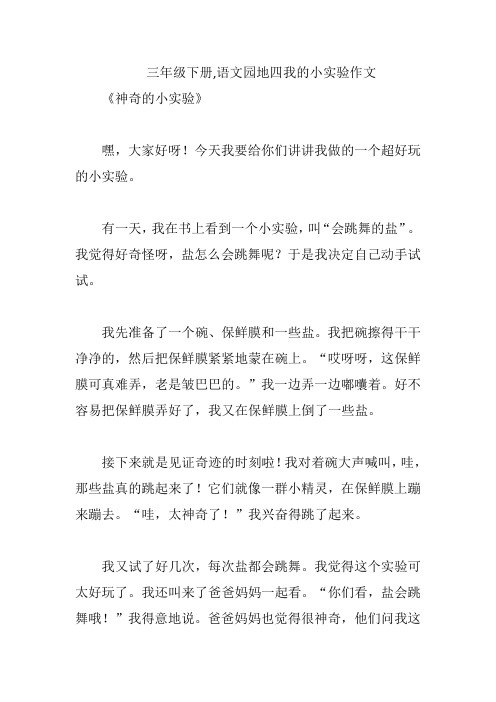 三年级下册,语文园地四我的小实验作文

《神奇的小实验》

嘿，大家好呀！今天我要给你们讲讲我做的一个超好玩的小实验。

有一天，我在书上看到一个小实验，叫“会跳舞的盐”。我觉得好奇怪呀，盐怎么会跳舞呢？于是我决定自己动手试试。

我先准备了一个碗、保鲜膜和一些盐。我把碗擦得干干净净的，然后把保鲜膜紧紧地蒙在碗上。“哎呀呀，这保鲜膜可真难弄，老是皱巴巴的。”我一边弄一边嘟囔着。好不容易把保鲜膜弄好了，我又在保鲜膜上倒了一些盐。

接下来就是见证奇迹的时刻啦！我对着碗大声喊叫，哇，那些盐真的跳起来了！它们就像一群小精灵，在保鲜膜上蹦来蹦去。“哇，太神奇了！”我兴奋得跳了起来。

我又试了好几次，每次盐都会跳舞。我觉得这个实验可太好玩了。我还叫来了爸爸妈妈一起看。“你们看，盐会跳舞哦！”我得意地说。爸爸妈妈也觉得很神奇，他们问我这